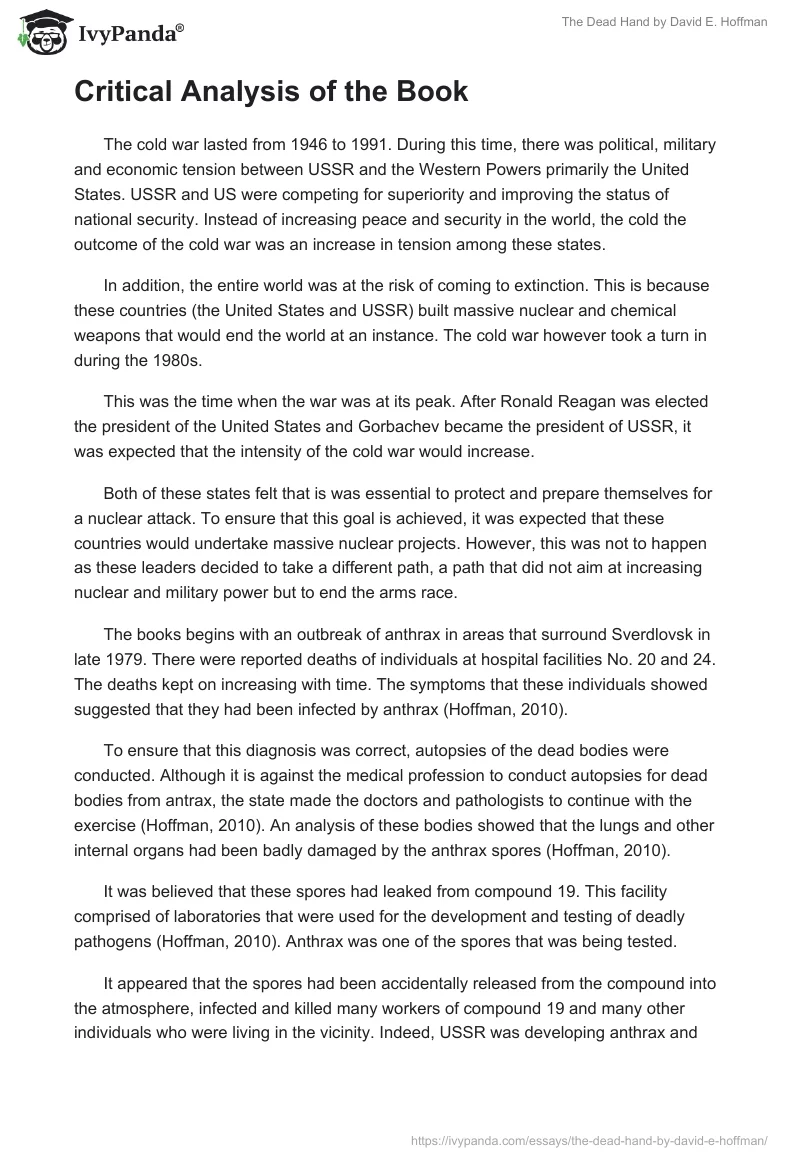 IvyPanda®

The Dead Hand by David E. Hoffman

Critical Analysis of the Book

The cold war lasted from 1946 to 1991. During this time, there was political, military and economic tension between USSR and the Western Powers primarily the United States. USSR and US were competing for superiority and improving the status of national security. Instead of increasing peace and security in the world, the cold the outcome of the cold war was an increase in tension among these states.

In addition, the entire world was at the risk of coming to extinction. This is because these countries (the United States and USSR) built massive nuclear and chemical weapons that would end the world at an instance. The cold war however took a turn in during the 1980s.

This was the time when the war was at its peak. After Ronald Reagan was elected the president of the United States and Gorbachev became the president of USSR, it was expected that the intensity of the cold war would increase.

Both of these states felt that is was essential to protect and prepare themselves for a nuclear attack. To ensure that this goal is achieved, it was expected that these countries would undertake massive nuclear projects. However, this was not to happen as these leaders decided to take a different path, a path that did not aim at increasing nuclear and military power but to end the arms race.

The books begins with an outbreak of anthrax in areas that surround Sverdlovsk in late 1979. There were reported deaths of individuals at hospital facilities No. 20 and 24. The deaths kept on increasing with time. The symptoms that these individuals showed suggested that they had been infected by anthrax (Hoffman, 2010).

To ensure that this diagnosis was correct, autopsies of the dead bodies were conducted. Although it is against the medical profession to conduct autopsies for dead bodies from antrax, the state made the doctors and pathologists to continue with the exercise (Hoffman, 2010). An analysis of these bodies showed that the lungs and other internal organs had been badly damaged by the anthrax spores (Hoffman, 2010).

It was believed that these spores had leaked from compound 19. This facility comprised of laboratories that were used for the development and testing of deadly pathogens (Hoffman, 2010). Anthrax was one of the spores that was being tested.

It appeared that the spores had been accidentally released from the compound into the atmosphere, infected and killed many workers of compound 19 and many other individuals who were living in the vicinity. Indeed, USSR was developing anthrax and

https://ivypanda.com/essays/the-dead-hand-by-david-e-hoffman/